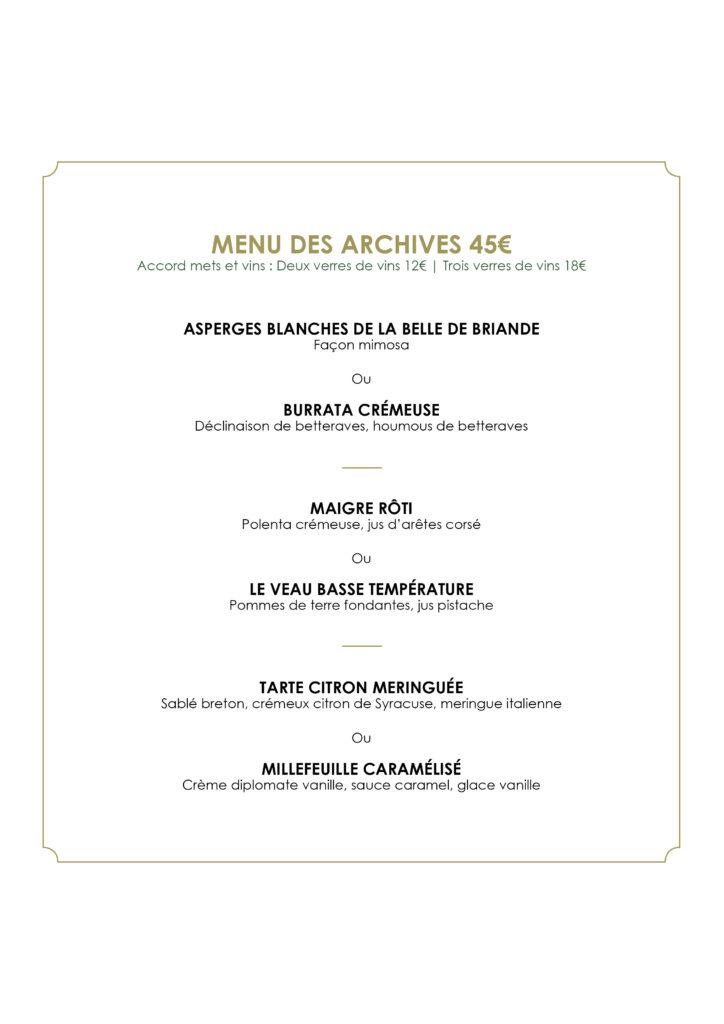 MENU DES ARCHIVES 45€
Accord mets et vins : Deux verres de vins 12€ | Trois verres de vins 18€

ASPERGES BLANCHES DE LA BELLE DE BRIANDE
Façon mimosa

Ou

BURRATA CRÉMEUSE
Déclinaison de betteraves, houmous de betteraves

MAIGRE RÔTI
Polenta crémeuse, jus d'arêtes corsé

Ou

LE VEAU BASSE TEMPÉRATURE
Pommes de terre fondantes, jus pistache

TARTE CITRON MERINGUÉE
Sablé breton, crémeux citron de Syracuse, meringue italienne

Ou

MILLEFEUILLE CARAMÉLISÉ
Crème diplomate vanille, sauce caramel, glace vanille